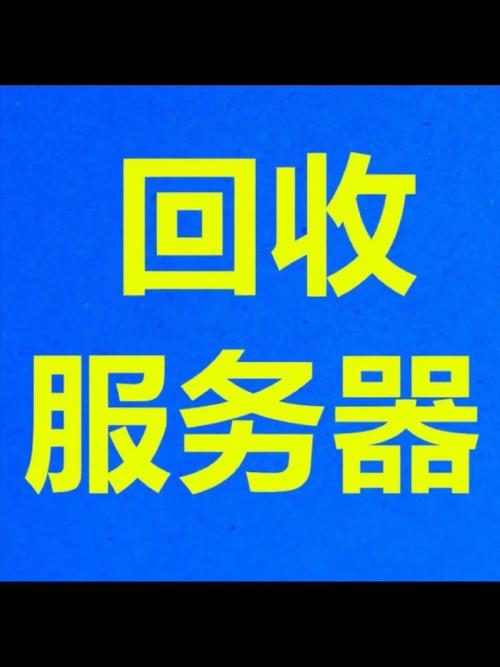 回收
服务器